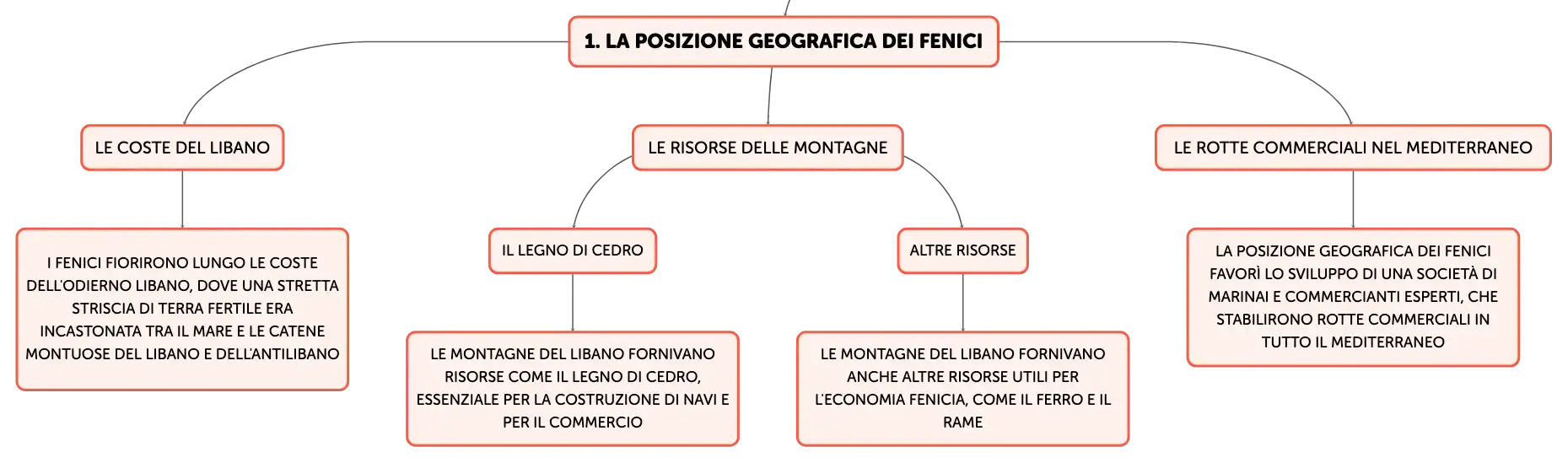 1. LA POSIZIONE GEOGRAFICA DEI FENICI

LE COSTE DEL LIBANO

I FENICI FIORIRONO LUNGO LE COSTE DELL'ODIERNO LIBANO, DOVE UNA STRETTA STRISCIA DI TERRA FERTILE ERA INCASTONATA TRA IL MARE E LE CATENE MONTUOSE DEL LIBANO E DELL'ANTILIBANO

LE RISORSE DELLE MONTAGNE

IL LEGNO DI CEDRO

LE MONTAGNE DEL LIBANO FORNIVANO RISORSE COME IL LEGNO DI CEDRO, ESSENZIALE PER LA COSTRUZIONE DI NAVI E PER IL COMMERCIO

ALTRE RISORSE

LE MONTAGNE DEL LIBANO FORNIVANO ANCHE ALTRE RISORSE UTILI PER L'ECONOMIA FENICIA, COME IL FERRO E IL RAME

LE ROTTE COMMERCIALI NEL MEDITERRANEO

LA POSIZIONE GEOGRAFICA DEI FENICI FAVORÌ LO SVILUPPO DI UNA SOCIETÀ DI MARINAI E COMMERCIANTI ESPERTI, CHE STABILIRONO ROTTE COMMERCIALI IN TUTTO IL MEDITERRANEO